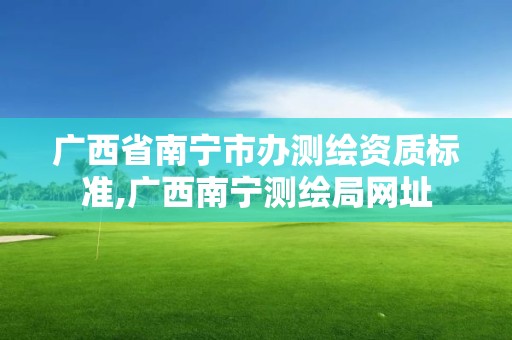 广西省南宁市办测绘资质标准,广西南宁测绘局网址